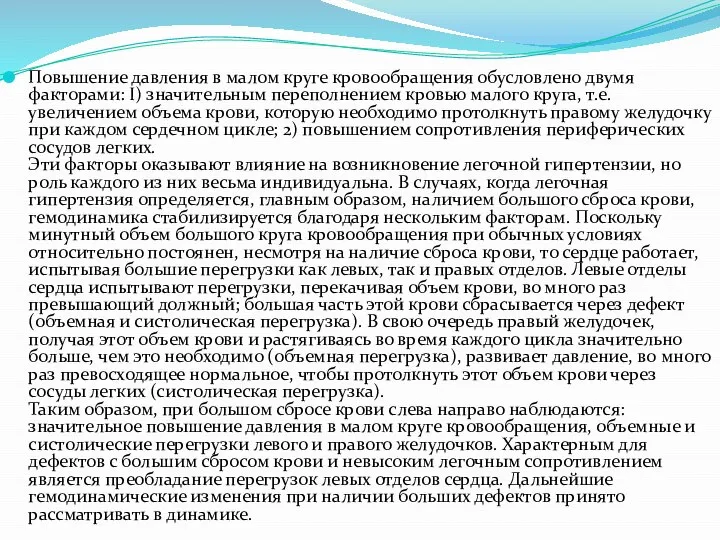 Повышение давления в малом круге кровообращения обусловлено двумя факторами: I) значительным переполнением кровью малого круга, т.е. увеличением объема крови, которую необходимо протолкнуть правому желудочку при каждом сердечном цикле; 2) повышением сопротивления периферических сосудов легких.
Эти факторы оказывают влияние на возникновение легочной гипертензии, но роль каждого из них весьма индивидуальна. В случаях, когда легочная гипертензия определяется, главным образом, наличием большого сброса крови, гемодинамика стабилизируется благодаря нескольким факторам. Поскольку минутный объем большого круга кровообращения при обычных условиях относительно постоянен, несмотря на наличие сброса крови, то сердце работает, испытывая большие перегрузки как левых, так и правых отделов. Левые отделы сердца испытывают перегрузки, перекачивая объем крови, во много раз превышающий должный; большая часть этой крови сбрасывается через дефект (объемная и систолическая перегрузка). В свою очередь правый желудочек, получая этот объем крови и растягиваясь во время каждого цикла значительно больше, чем это необходимо (объемная перегрузка), развивает давление, во много раз превосходящее нормальное, чтобы протолкнуть этот объем крови через сосуды легких (систолическая перегрузка).
Таким образом, при большом сбросе крови слева направо наблюдаются: значительное повышение давления в малом круге кровообращения, объемные и систолические перегрузки левого и правого желудочков. Характерным для дефектов с большим сбросом крови и невысоким легочным сопротивлением является преобладание перегрузок левых отделов сердца. Дальнейшие гемодинамические изменения при наличии больших дефектов принято рассматривать в динамике.